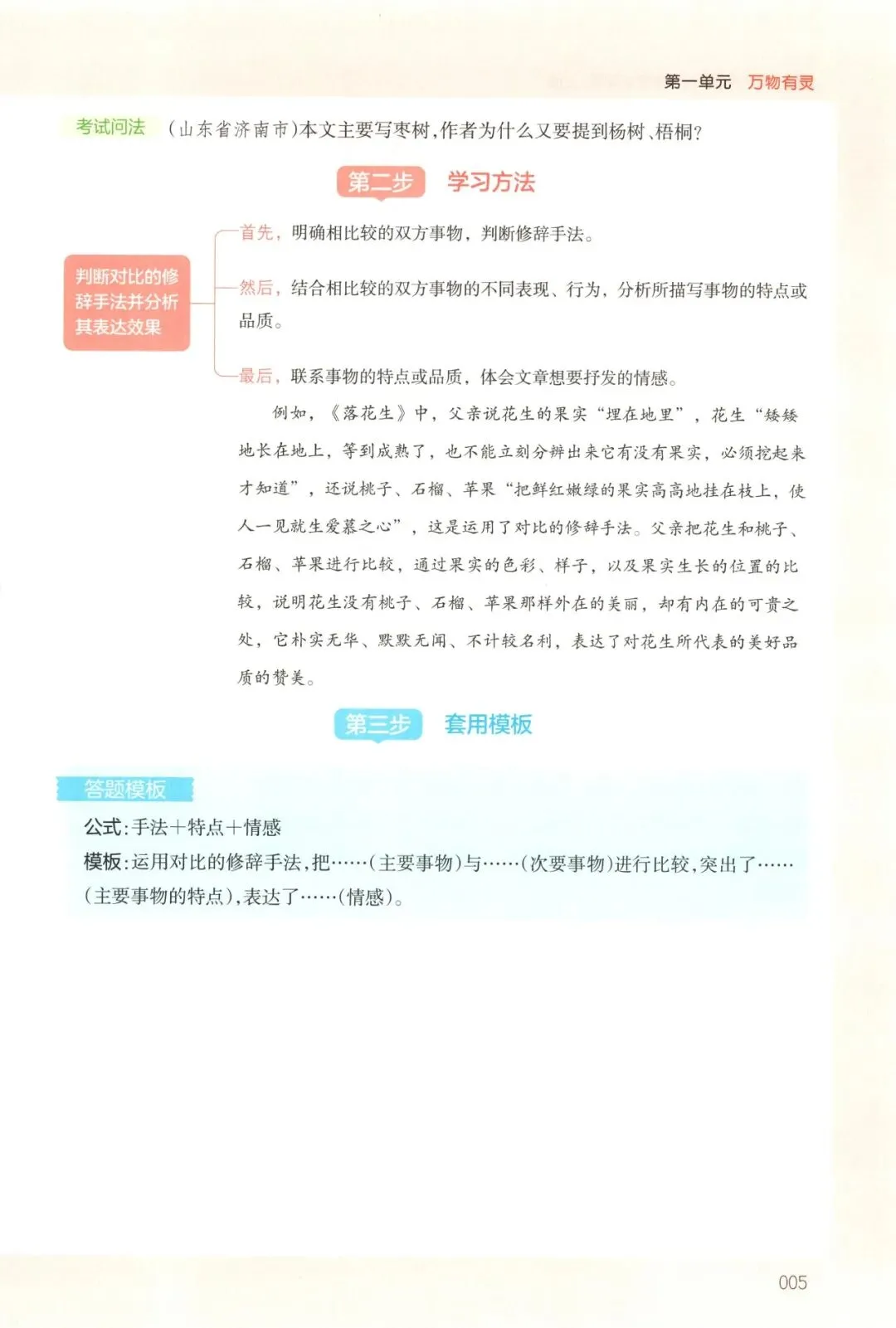 第一单元 万物有灵

考试问法 (山东省济南市)本文主要写枣树,作者为什么又要提到杨树、梧桐?

第二步 学习方法

判断对比的修辞手法并分析其表达效果

首先,明确相比较的双方事物,判断修辞手法。

然后,结合相比较的双方事物的不同表现、行为,分析所描写事物的特点或品质。

最后,联系事物的特点或品质,体会文章想要抒发的情感。

例如,《落花生》中,父亲说花生的果实“埋在地里”,花生“矮矮地长在地上,等到成熟了,也不能立刻分辨出来它有没有果实,必须挖起来才知道”,还说桃子、石榴、苹果“把鲜红嫩绿的果实高高地挂在枝上,使人一见就生爱慕之心”,这是运用了对比的修辞手法。父亲把花生和桃子、石榴、苹果进行比较,通过果实的色彩、样子,以及果实生长的位置的比较,说明花生没有桃子、石榴、苹果那样外在的美丽,却有内在的可贵之处,它朴实无华、默默无闻、不计较名利,表达了对花生所代表的美好品质的赞美。

第三步 套用模板

答题模板

公式:手法+特点+情感

模板:运用对比的修辞手法,把……(主要事物)与……(次要事物)进行比较,突出了……(主要事物的特点),表达了……(情感)。

005